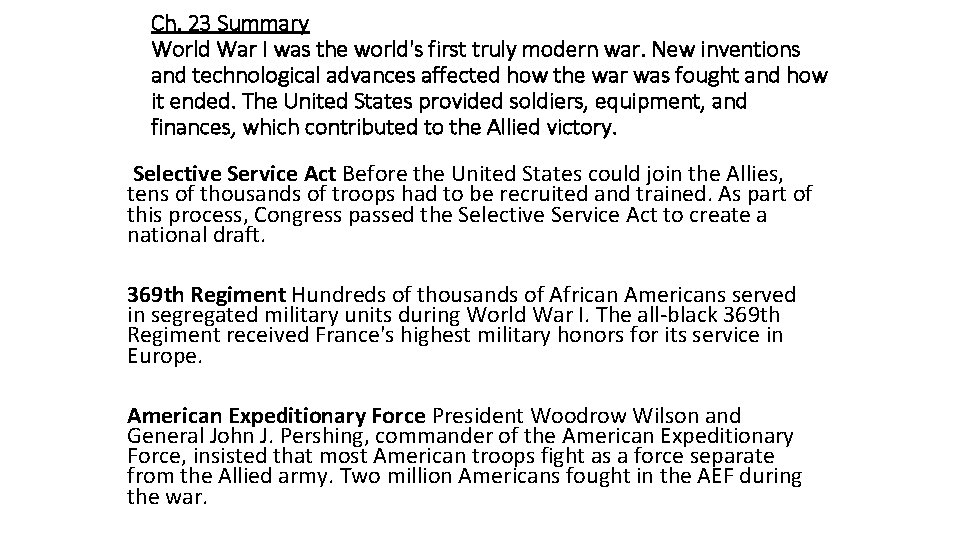 Ch. 23 Summary
World War I was the world's first truly modern war. New inventions and technological advances affected how the war was fought and how it ended. The United States provided soldiers, equipment, and finances, which contributed to the Allied victory.

Selective Service Act Before the United States could join the Allies, tens of thousands of troops had to be recruited and trained. As part of this process, Congress passed the Selective Service Act to create a national draft.

369th Regiment Hundreds of thousands of African Americans served in segregated military units during World War I. The all-black 369th Regiment received France's highest military honors for its service in Europe.

American Expeditionary Force President Woodrow Wilson and General John J. Pershing, commander of the American Expeditionary Force, insisted that most American troops fight as a force separate from the Allied army. Two million Americans fought in the AEF during the war.